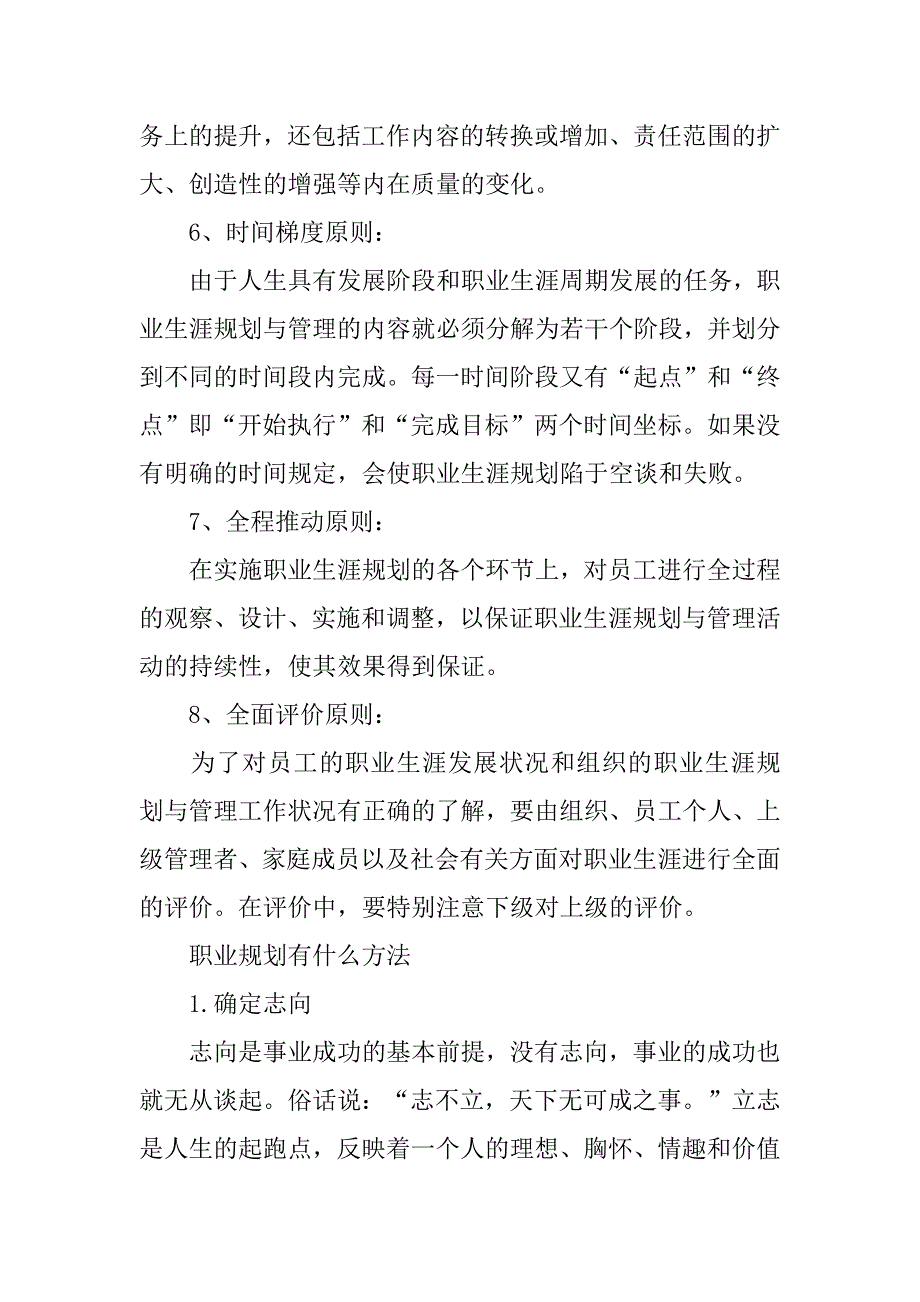 务上的提升，还包括工作内容的转换或增加、责任范围的扩大、创造性的增强等内在质量的变化。

6、时间梯度原则：

由于人生具有发展阶段和职业生涯周期发展的任务，职业生涯规划与管理的内容就必须分解为若干个阶段，并划分到不同的时间段内完成。每一时间阶段又有“起点”和“终点”即“开始执行”和“完成目标”两个时间坐标。如果没有明确的时间规定，会使职业生涯规划陷于空谈和失败。

7、全程推动原则：

在实施职业生涯规划的各个环节上，对员工进行全过程的观察、设计、实施和调整，以保证职业生涯规划与管理活动的持续性，使其效果得到保证。

8、全面评价原则：

为了对员工的职业生涯发展状况和组织的职业生涯规划与管理工作状况有正确的了解，要由组织、员工个人、上级管理者、家庭成员以及社会有关方面对职业生涯进行全面的评价。在评价中，要特别注意下级对上级的评价。

职业规划有什么方法

1.确定志向

志向是事业成功的基本前提，没有志向，事业的成功也就无从谈起。俗话说：“志不立，天下无可成之事。”立志是人生的起跑点，反映着一个人的理想、胸怀、情趣和价值